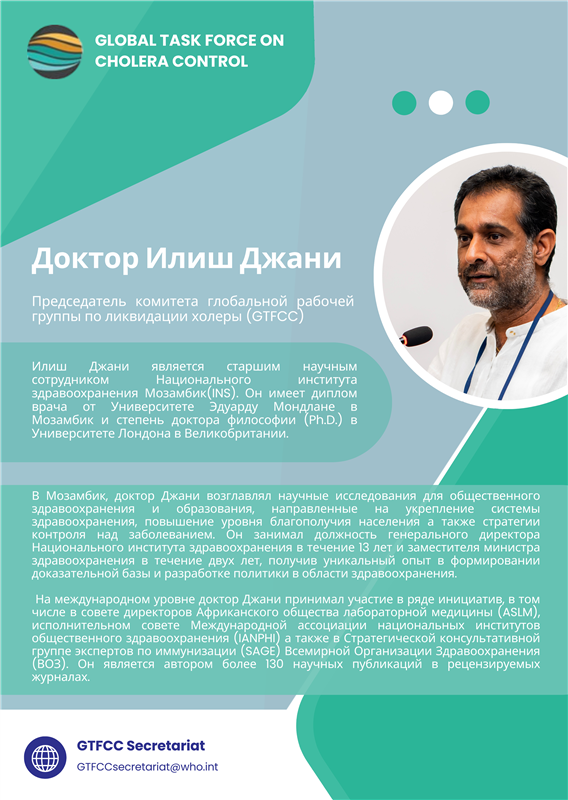 GLOBAL TASK FORCE ON CHOLERA CONTROL

Доктор Илиш Джани

Председатель комитета глобальной рабочей группы по ликвидации холеры (GTFCC)

Илиш Джани является старшим научным сотрудником Национального института здравоохранения Мозамбик(INS). Он имеет диплом врача от Университете Эдуарду Мондлане в Мозамбик и степень доктора философии (Ph.D.) в Университете Лондона в Великобритании.

В Мозамбик, доктор Джани возглавлял научные исследования для общественного здравоохранения и образования, направленные на укрепление системы здравоохранения, повышение уровня благополучия населения а также стратегии контроля над заболеванием. Он занимал должность генерального директора Национального института здравоохранения в течение 13 лет и заместителя министра здравоохранения в течение двух лет, получив уникальный опыт в формировании доказательной базы и разработке политики в области здравоохранения.

На международном уровне доктор Джани принимал участие в ряде инициатив, в том числе в совете директоров Африканского общества лабораторной медицины (ASLM), исполнительном совете Международной ассоциации национальных институтов общественного здравоохранения (IANPHI) а также в Стратегической консультативной группе экспертов по иммунизации (SAGE) Всемирной Организации Здравоохранения (ВОЗ). Он является автором более 130 научных публикаций в рецензируемых журналах.

GTFCC Secretariat
GTFCCsecretariat@who.int